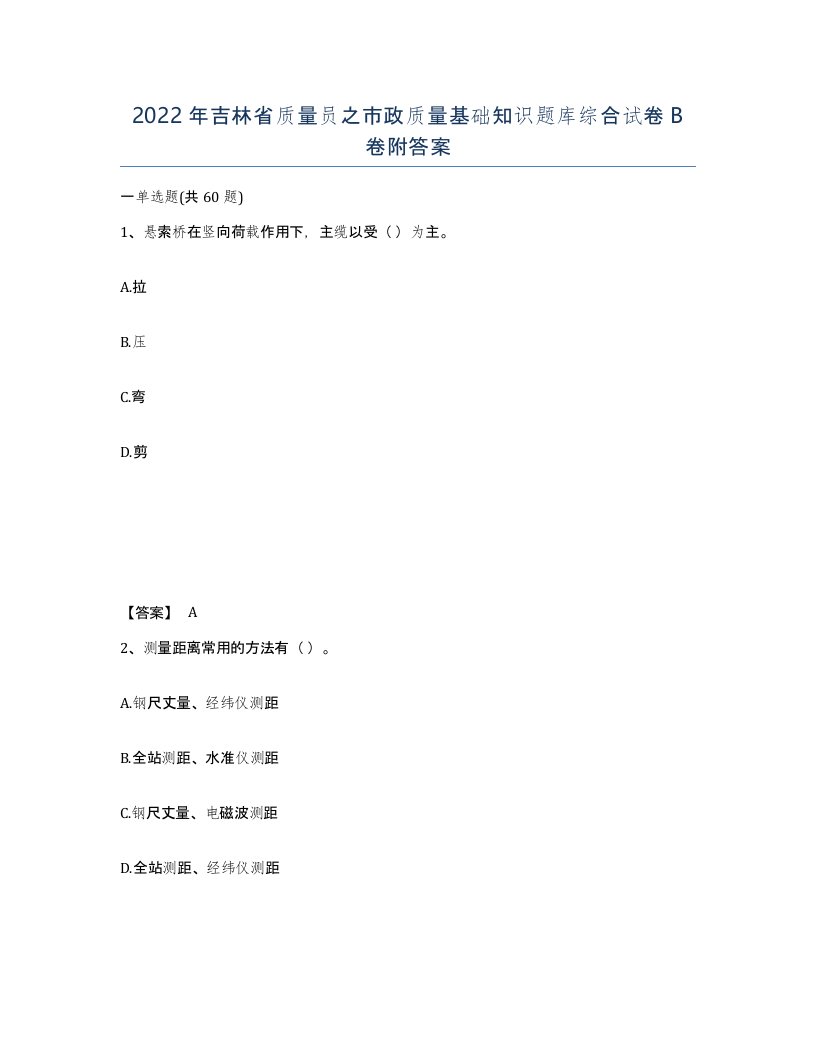 2022年吉林省质量员之市政质量基础知识题库综合试卷B卷附答案

一单选题(共60题)

1、悬索桥在竖向荷载作用下，主缆以受（）为主。

A.拉

B.压

C.弯

D.剪

【答案】 A

2、测量距离常用的方法有（）。

A.钢尺丈量、经纬仪测距

B.全站测距、水准仪测距

C.钢尺丈量、电磁波测距

D.全站测距、经纬仪测距